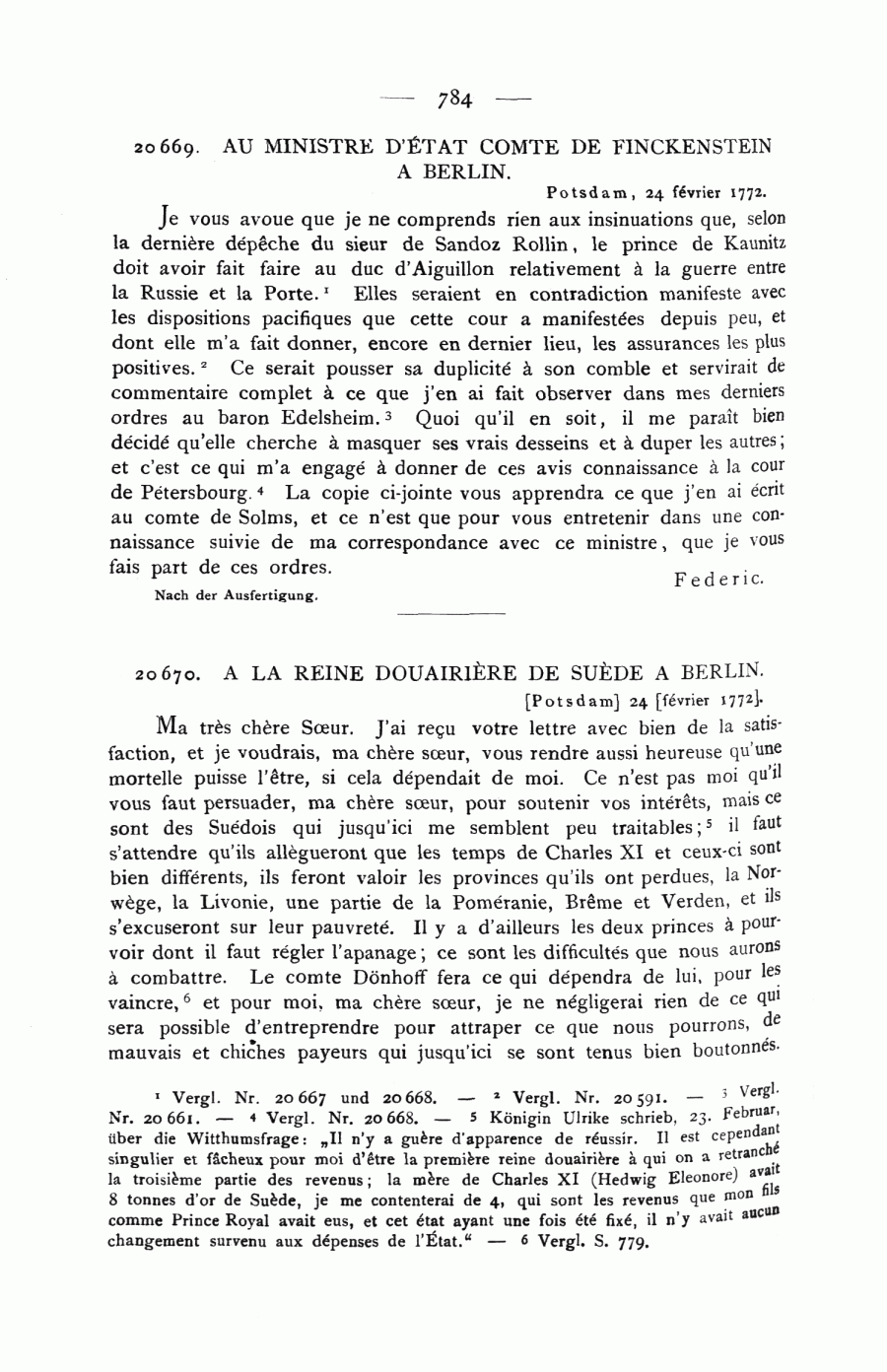 — 784 —

20669. AU MINISTRE D'ÉTAT COMTE DE FINCKENSTEIN A BERLIN.

Potsdam, 24 février 1772.

Je vous avoue que je ne comprends rien aux insinuations que, selon la dernière dépêche du sieur de Sandoz Rollin, le prince de Kaunitz doit avoir fait faire au duc d'Aiguillon relativement à la guerre entre la Russie et la Porte.¹ Elles seraient en contradiction manifeste avec les dispositions pacifiques que cette cour a manifestées depuis peu, et dont elle m'a fait donner, encore en dernier lieu, les assurances les plus positives.² Ce serait pousser sa duplicité à son comble et servirait de commentaire complet à ce que j'en ai fait observer dans mes derniers ordres au baron Edelsheim.³ Quoi qu'il en soit, il me paraît bien décidé qu'elle cherche à masquer ses vrais desseins et à duper les autres; et c'est ce qui m'a engagé à donner de ces avis connaissance à la cour de Pétersbourg.⁴ La copie ci-jointe vous apprendra ce que j'en ai écrit au comte de Solms, et ce n'est que pour vous entretenir dans une connaissance suivie de ma correspondance avec ce ministre, que je vous fais part de ces ordres.

Federic.

Nach der Ausfertigung.

20670. A LA REINE DOUAIRIÈRE DE SUÈDE A BERLIN.

[Potsdam] 24 [février 1772].

Ma très chère Sœur. J'ai reçu votre lettre avec bien de la satisfaction, et je voudrais, ma chère sœur, vous rendre aussi heureuse qu'une mortelle puisse l'être, si cela dépendait de moi. Ce n'est pas moi qu'il vous faut persuader, ma chère sœur, pour soutenir vos intérêts, mais ce sont des Suédois qui jusqu'ici me semblent peu traitables;⁵ il faut s'attendre qu'ils allègueront que les temps de Charles XI et ceux-ci sont bien différents, ils feront valoir les provinces qu'ils ont perdues, la Norwège, la Livonie, une partie de la Poméranie, Brême et Verden, et ils s'excuseront sur leur pauvreté. Il y a d'ailleurs les deux princes à pourvoir dont il faut régler l'apanage; ce sont les difficultés que nous aurons à combattre. Le comte Dönhoff fera ce qui dépendra de lui, pour les vaincre,⁶ et pour moi, ma chère sœur, je ne négligerai rien de ce qui sera possible d'entreprendre pour attraper ce que nous pourrons, de mauvais et chiches payeurs qui jusqu'ici se sont tenus bien boutonnés.

¹ Vergl. Nr. 20667 und 20668. — ² Vergl. Nr. 20591. — ³ Vergl. Nr. 20661. — ⁴ Vergl. Nr. 20668. — ⁵ Königin Ulrike schrieb, 23. Februar, über die Witthumsfrage: „Il n'y a guère d'apparence de réussir. Il est cependant singulier et fâcheux pour moi d'être la première reine douairière à qui on a retranché la troisième partie des revenus; la mère de Charles XI (Hedwig Eleonore) avait 8 tonnes d'or de Suède, je me contenterai de 4, qui sont les revenus que mon fils comme Prince Royal avait eus, et cet état ayant une fois été fixé, il n'y avait aucun changement survenu aux dépenses de l'État.“ — ⁶ Vergl. S. 779.